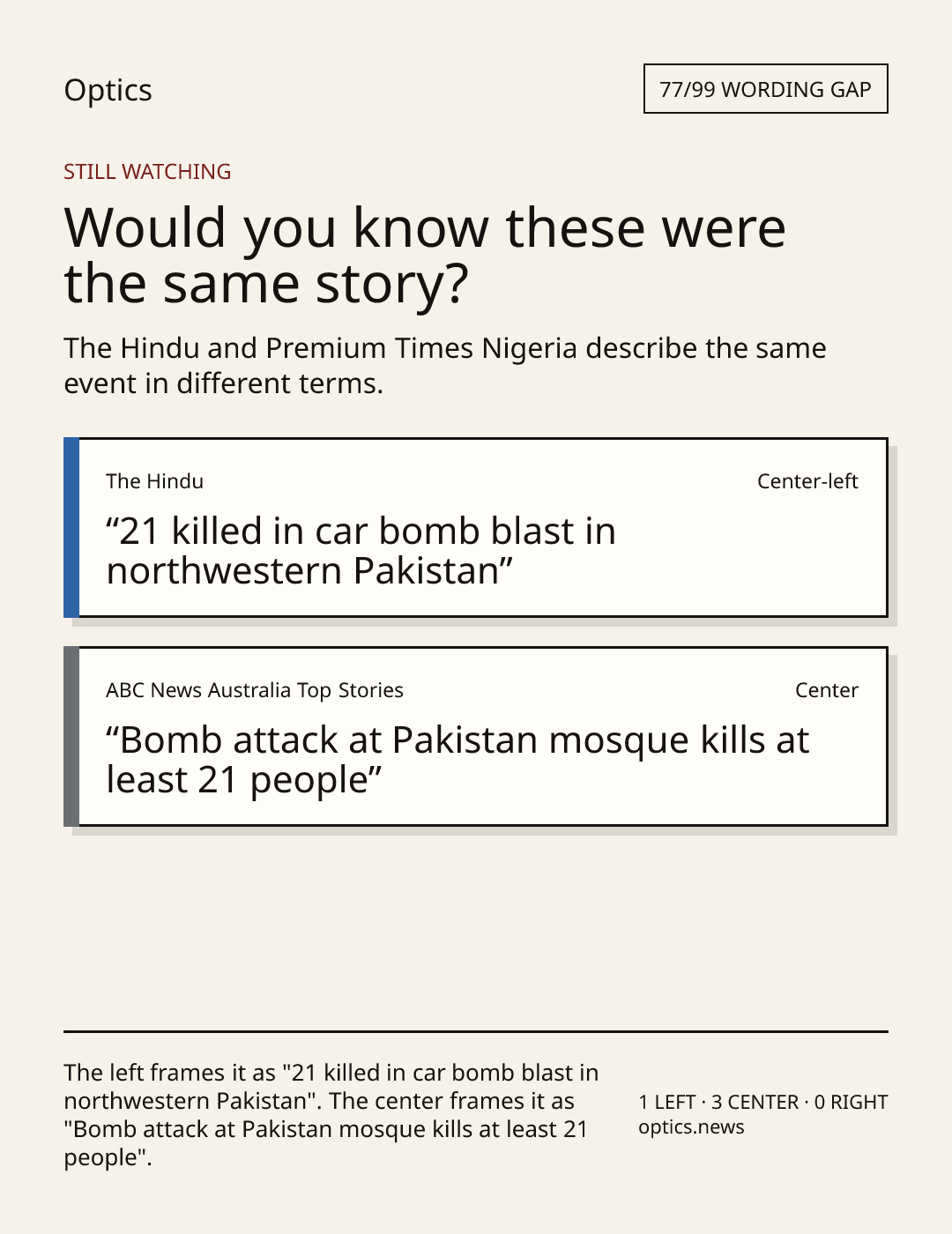 Optics

77/99 WORDING GAP

STILL WATCHING

Would you know these were the same story?

The Hindu and Premium Times Nigeria describe the same event in different terms.

The Hindu

Center-left

"21 killed in car bomb blast in northwestern Pakistan"

ABC News Australia Top Stories

Center

"Bomb attack at Pakistan mosque kills at least 21 people"

The left frames it as "21 killed in car bomb blast in northwestern Pakistan". The center frames it as "Bomb attack at Pakistan mosque kills at least 21 people".

1 LEFT · 3 CENTER · 0 RIGHT
optics.news